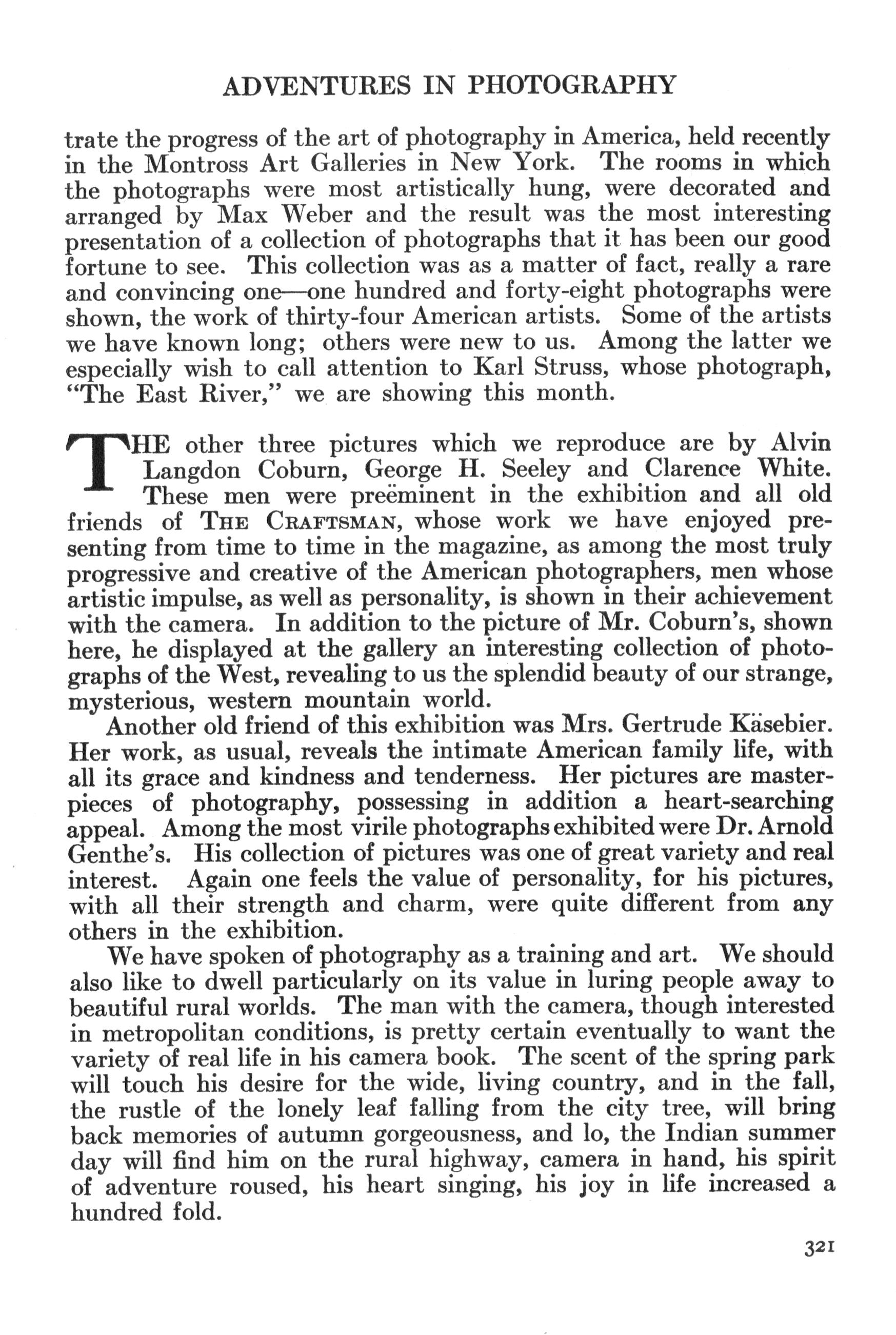 ADVENTURES IN PHOTOGRAPHY

trate the progress of the art of photography in America, held recently in the Montross Art Galleries in New York. The rooms in which the photographs were most artistically hung, were decorated and arranged by Max Weber and the result was the most interesting presentation of a collection of photographs that it has been our good fortune to see. This collection was as a matter of fact, really a rare and convincing one—one hundred and forty-eight photographs were shown, the work of thirty-four American artists. Some of the artists we have known long; others were new to us. Among the latter we especially wish to call attention to Karl Struss, whose photograph, "The East River," we are showing this month.

THE other three pictures which we reproduce are by Alvin Langdon Coburn, George H. Seeley and Clarence White. These men were preëminent in the exhibition and all old friends of THE CRAFTSMAN, whose work we have enjoyed presenting from time to time in the magazine, as among the most truly progressive and creative of the American photographers, men whose artistic impulse, as well as personality, is shown in their achievement with the camera. In addition to the picture of Mr. Coburn's, shown here, he displayed at the gallery an interesting collection of photographs of the West, revealing to us the splendid beauty of our strange, mysterious, western mountain world.

Another old friend of this exhibition was Mrs. Gertrude Käsebier. Her work, as usual, reveals the intimate American family life, with all its grace and kindness and tenderness. Her pictures are masterpieces of photography, possessing in addition a heart-searching appeal. Among the most virile photographs exhibited were Dr. Arnold Genthe's. His collection of pictures was one of great variety and real interest. Again one feels the value of personality, for his pictures, with all their strength and charm, were quite different from any others in the exhibition.

We have spoken of photography as a training and art. We should also like to dwell particularly on its value in luring people away to beautiful rural worlds. The man with the camera, though interested in metropolitan conditions, is pretty certain eventually to want the variety of real life in his camera book. The scent of the spring park will touch his desire for the wide, living country, and in the fall, the rustle of the lonely leaf falling from the city tree, will bring back memories of autumn gorgeousness, and lo, the Indian summer day will find him on the rural highway, camera in hand, his spirit of adventure roused, his heart singing, his joy in life increased a hundred fold.

321